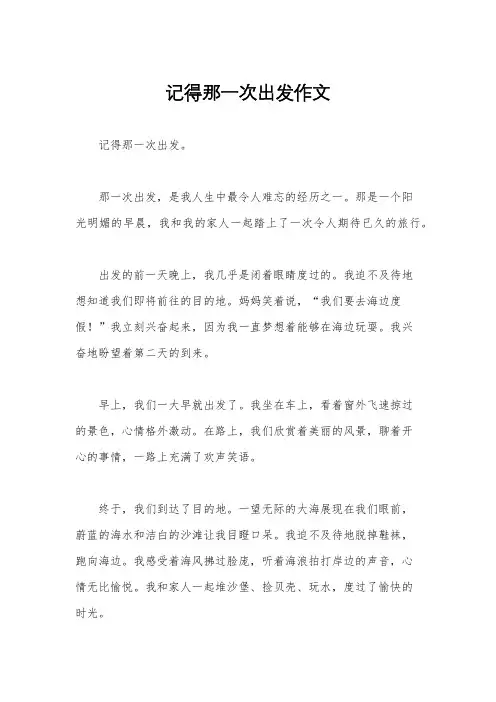 记得那一次出发作文

记得那一次出发。

那一次出发，是我人生中最令人难忘的经历之一。那是一个阳光明媚的早晨，我和我的家人一起踏上了一次令人期待已久的旅行。

出发的前一天晚上，我几乎是闭着眼睛度过的。我迫不及待地想知道我们即将前往的目的地。妈妈笑着说，“我们要去海边度假！”我立刻兴奋起来，因为我一直梦想着能够在海边玩耍。我兴奋地盼望着第二天的到来。

早上，我们一大早就出发了。我坐在车上，看着窗外飞速掠过的景色，心情格外激动。在路上，我们欣赏着美丽的风景，聊着开心的事情，一路上充满了欢声笑语。

终于，我们到达了目的地。一望无际的大海展现在我们眼前，蔚蓝的海水和洁白的沙滩让我目瞪口呆。我迫不及待地脱掉鞋袜，跑向海边。我感受着海风拂过脸庞，听着海浪拍打岸边的声音，心情无比愉悦。我和家人一起堆沙堡、捡贝壳、玩水，度过了愉快的时光。